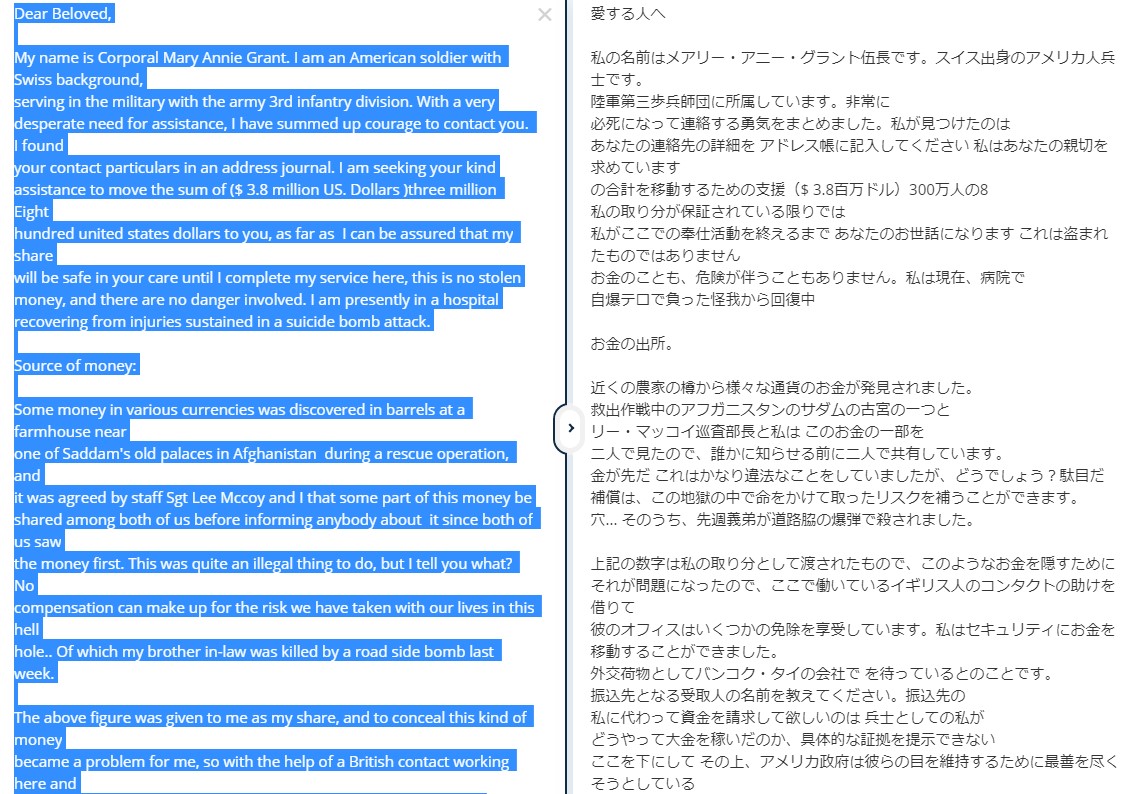 Dear Beloved,

My name is Corporal Mary Annie Grant. I am an American soldier with Swiss background,
serving in the military with the army 3rd infantry division. With a very desperate need for assistance, I have summed up courage to contact you. I found
your contact particulars in an address journal. I am seeking your kind assistance to move the sum of ($ 3.8 million US. Dollars )three million Eight
hundred united states dollars to you, as far as I can be assured that my share
will be safe in your care until I complete my service here, this is no stolen money, and there are no danger involved. I am presently in a hospital recovering from injuries sustained in a suicide bomb attack.

Source of money:

Some money in various currencies was discovered in barrels at a farmhouse near
one of Saddam's old palaces in Afghanistan during a rescue operation, and
it was agreed by staff Sgt Lee Mccoy and I that some part of this money be shared among both of us before informing anybody about it since both of us saw
the money first. This was quite an illegal thing to do, but I tell you what? No
compensation can make up for the risk we have taken with our lives in this hell
hole.. Of which my brother in-law was killed by a road side bomb last week.

The above figure was given to me as my share, and to conceal this kind of money
became a problem for me, so with the help of a British contact working here and

愛する人へ

私の名前はメアリー・アニー・グラント伍長です。スイス出身のアメリカ人兵士です。
陸軍第三歩兵師団に所属しています。非常に
必死になって連絡する勇気をまとめました。私が見つけたのは
あなたの連絡先の詳細を アドレス帳に記入してください 私はあなたの親切を求めています
の合計を移動するための支援（$ 3.8百万ドル）300万人の8
私の取り分が保証されている限りでは
私がここでの奉仕活動を終えるまで あなたのお世話になります これは盗まれたものではありません
お金のことも、危険が伴うこともありません。私は現在、病院で
自爆テロで負った怪我から回復中

お金の出所。

近くの農家の樽から様々な通貨のお金が発見されました。
救出作戦中のアフガニスタンのサダムの古宮の一つと
リー・マッコイ巡査部長と私は このお金の一部を
二人で見たので、誰かに知らせる前に二人で共有しています。
金が先だ これはかなり違法なことをしていましたが、どうでしょう？駄目だ
補償は、この地獄の中で命をかけて取ったリスクを補うことができます。
穴... そのうち、先週義弟が道路脇の爆弾で殺されました。

上記の数字は私の取り分として渡されたもので、このようなお金を隠すために
それが問題になったので、ここで働いているイギリス人のコンタクトの助けを借りて
彼のオフィスはいくつかの免除を享受しています。私はセキュリティにお金を移動することができました。
外交荷物としてバンコク・タイの会社で を待っているとのことです。
振込先となる受取人の名前を教えてください。振込先の
私に代わって資金を請求して欲しいのは 兵士としての私が
どうやって大金を稼いだのか、具体的な証拠を提示できない
ここを下にして その上、アメリカ政府は彼らの目を維持するために最善を尽くそうとしている